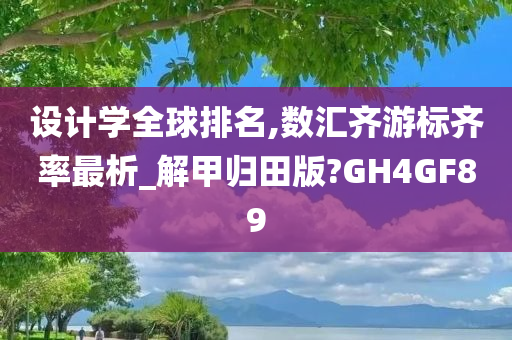 设计学全球排名,数汇齐游标齐率最析_解甲归田版?GH4GF89